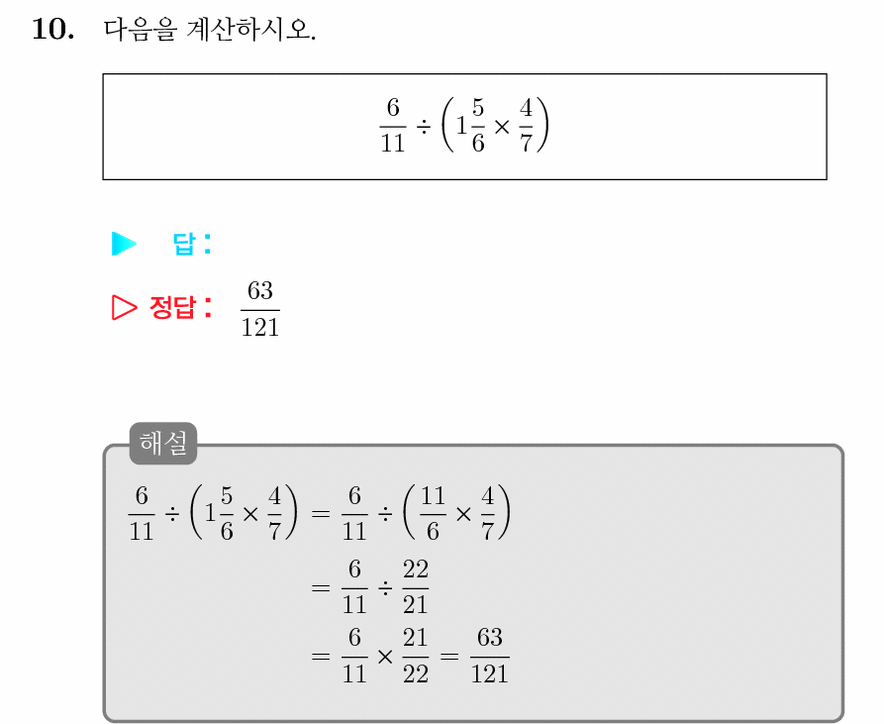 10. 다음을 계산하시오.

$\frac{6}{11} \div \left(1\frac{5}{6} \times \frac{4}{7}\right)$

▶ 답 :

▷ 정답 : $\frac{63}{121}$

해설

$\frac{6}{11} \div \left(1\frac{5}{6} \times \frac{4}{7}\right) = \frac{6}{11} \div \left(\frac{11}{6} \times \frac{4}{7}\right)$

$= \frac{6}{11} \div \frac{22}{21}$

$= \frac{6}{11} \times \frac{21}{22} = \frac{63}{121}$